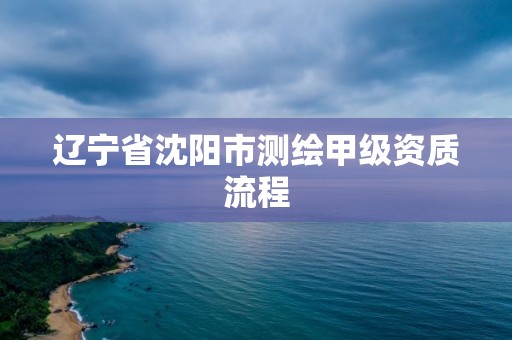 辽宁省沈阳市测绘甲级资质流程